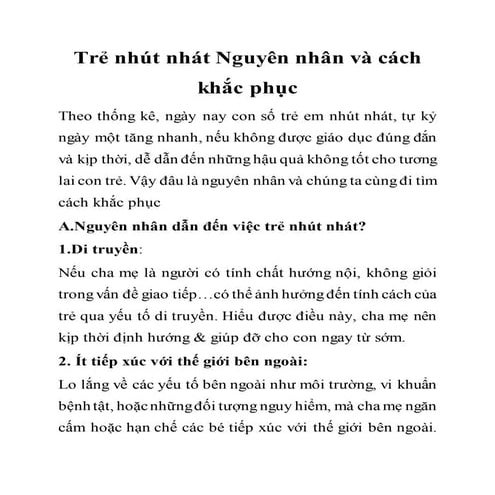 Trẻ nhút nhát Nguyên nhân và cách khắc phục

Theo thống kê, ngày nay con số trẻ em nhút nhát, tự kỷ ngày một tăng nhanh, nếu không được giáo dục đúng đắn và kịp thời, dễ dẫn đến những hậu quả không tốt cho tương lai con trẻ. Vậy đâu là nguyên nhân và chúng ta cùng đi tìm cách khắc phục

A.Nguyên nhân dẫn đến việc trẻ nhút nhát?

1.Di truyền:

Nếu cha mẹ là người có tính chất hướng nội, không giỏi trong vấn đề giao tiếp…có thể ảnh hưởng đến tính cách của trẻ qua yếu tố di truyền. Hiểu được điều này, cha mẹ nên kịp thời định hướng & giúp đỡ cho con ngay từ sớm.

2. Ít tiếp xúc với thế giới bên ngoài:

Lo lắng về các yếu tố bên ngoài như môi trường, vi khuẩn bệnh tật, hoặc những đối tượng nguy hiểm, mà cha mẹ ngăn cấm hoặc hạn chế các bé tiếp xúc với thế giới bên ngoài.